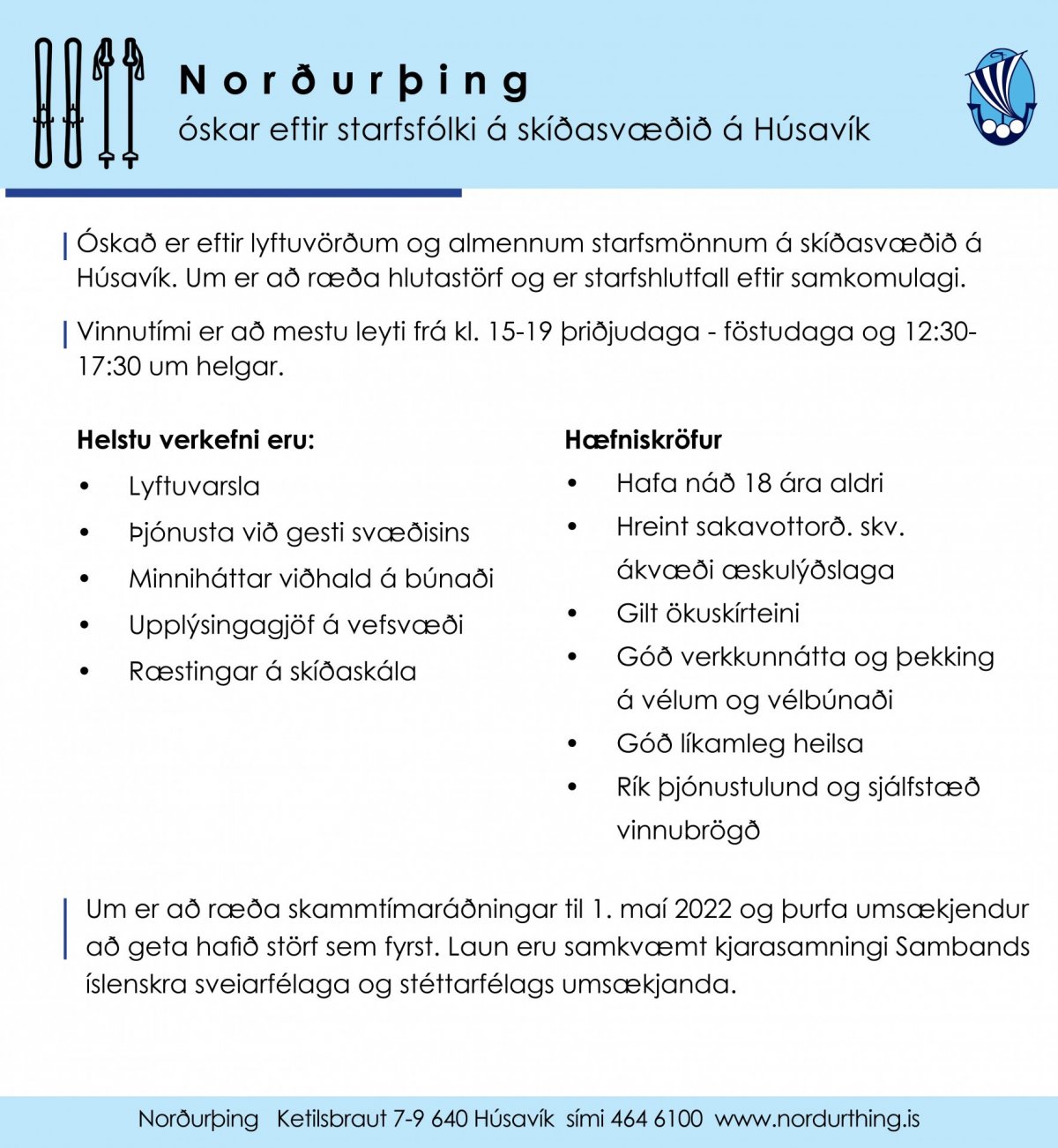 Norðurþing
óskar eftir starfsfólki á skíðasvæðið á Húsavík

Óskað er eftir lyftuvörðum og almennum starfsmönnum á skíðasvæðið á Húsavík. Um er að ræða hlutastörf og er starfshlutfall eftir samkomulagi.

Vinnutími er að mestu leyti frá kl. 15-19 þriðjudaga - föstudaga og 12:30-17:30 um helgar.

Helstu verkefni eru:
• Lyftuvarsla
• Þjónusta við gesti svæðisins
• Minniháttar viðhald á búnaði
• Upplýsingagjöf á vefsvæði
• Ræstingar á skíðaskála

Hæfniskröfur
• Hafa náð 18 ára aldri
• Hreint sakavottorð. skv. ákvæði æskulýðslaga
• Gilt ökuskírteini
• Góð verkkunnátta og þekking á vélum og vélbúnaði
• Góð líkamleg heilsa
• Rík þjónustulund og sjálfstæð vinnubrögð

Um er að ræða skammtímaráðningar til 1. maí 2022 og þurfa umsækjendur að geta hafið störf sem fyrst. Laun eru samkvæmt kjarasamningi Sambands íslenskra sveiarfélaga og stéttarfélags umsækjanda.

Norðurþing Ketilsbraut 7-9 640 Húsavík sími 464 6100 www.nordurthing.is